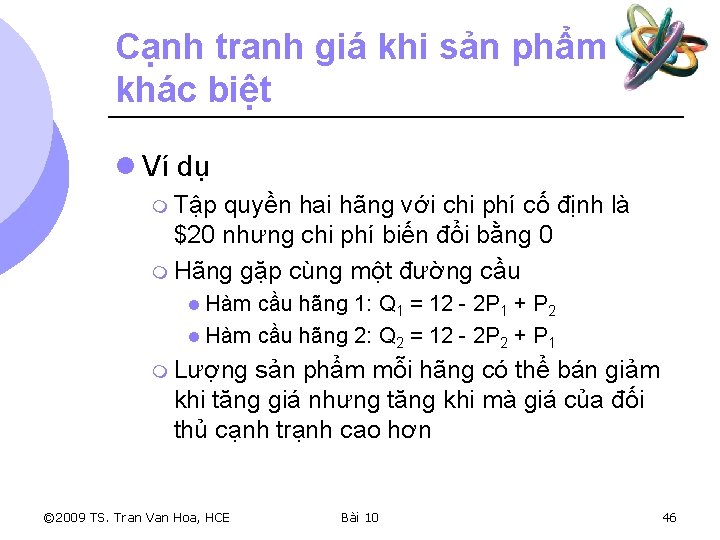 Cạnh tranh giá khi sản phẩm khác biệt

Ví dụ

Tập quyền hai hãng với chi phí cố định là \$20 nhưng chi phí biến đổi bằng 0

Hãng gặp cùng một đường cầu

Hàm cầu hãng 1: $Q_1 = 12 - 2P_1 + P_2$

Hàm cầu hãng 2: $Q_2 = 12 - 2P_2 + P_1$

Lượng sản phẩm mỗi hãng có thể bán giảm khi tăng giá nhưng tăng khi mà giá của đối thủ cạnh trạnh cao hơn

©2009 TS. Tran Van Hoa, HCE

Bài 10

46